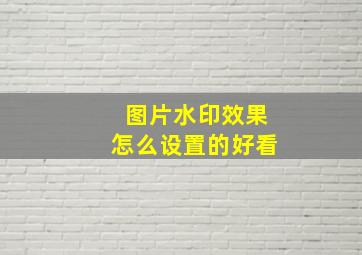 图片水印效果
怎么设置的好看